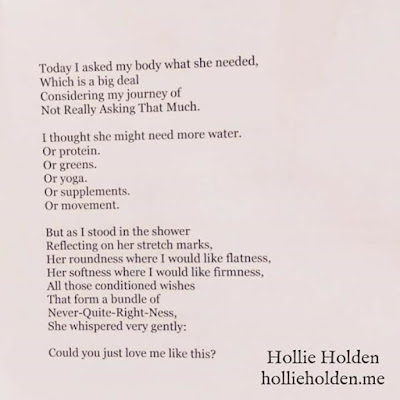 Today I asked my body what she needed,
Which is a big deal
Considering my journey of
Not Really Asking That Much.

I thought she might need more water.
Or protein.
Or greens.
Or yoga.
Or supplements.
Or movement.

But as I stood in the shower
Reflecting on her stretch marks,
Her roundness where I would like flatness,
Her softness where I would like firmness,
All those conditioned wishes
That form a bundle of
Never-Quite-Right-Ness,
She whispered very gently:

Could you just love me like this?

Hollie Holden
hollieholden.me